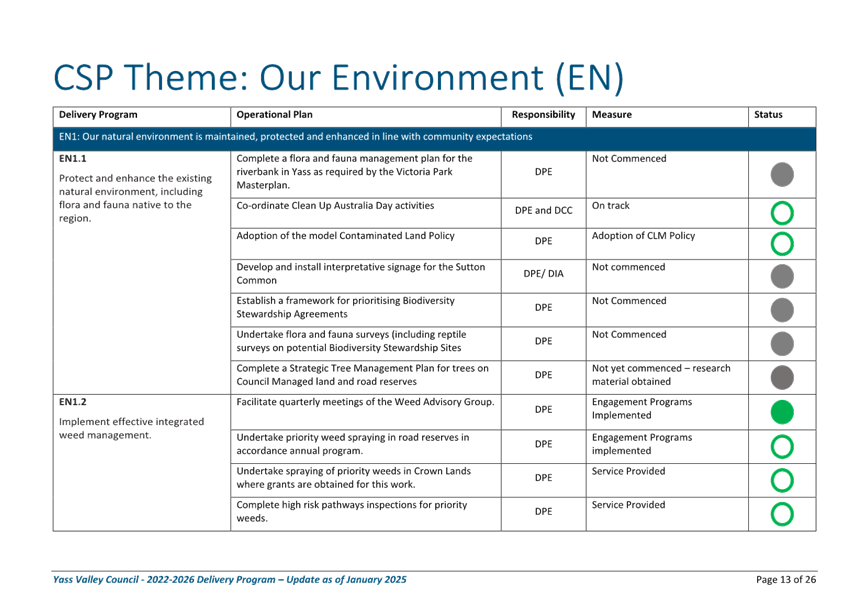 CSP Theme: Our Environment (EN)

| Delivery Program | Operational Plan | Responsibility | Measure | Status |
|---|---|---|---|---|
| EN1: Our natural environment is maintained, protected and enhanced in line with community expectations | | | | |
| EN1.1 Protect and enhance the existing natural environment, including flora and fauna native to the region. | Complete a flora and fauna management plan for the riverbank in Yass as required by the Victoria Park Masterplan. | DPE | Not Commenced | |
| | Co-ordinate Clean Up Australia Day activities | DPE and DCC | On track | |
| | Adoption of the model Contaminated Land Policy | DPE | Adoption of CLM Policy | |
| | Develop and install interpretative signage for the Sutton Common | DPE/ DIA | Not commenced | |
| | Establish a framework for prioritising Biodiversity Stewardship Agreements | DPE | Not Commenced | |
| | Undertake flora and fauna surveys (including reptile surveys on potential Biodiversity Stewardship Sites | DPE | Not Commenced | |
| | Complete a Strategic Tree Management Plan for trees on Council Managed land and road reserves | DPE | Not yet commenced – research material obtained | |
| EN1.2 Implement effective integrated weed management. | Facilitate quarterly meetings of the Weed Advisory Group. | DPE | Engagement Programs Implemented | |
| | Undertake priority weed spraying in road reserves in accordance annual program. | DPE | Engagement Programs implemented | |
| | Undertake spraying of priority weeds in Crown Lands where grants are obtained for this work. | DPE | Service Provided | |
| | Complete high risk pathways inspections for priority weeds. | DPE | Service Provided | |

Yass Valley Council - 2022-2026 Delivery Program – Update as of January 2025

Page 13 of 26